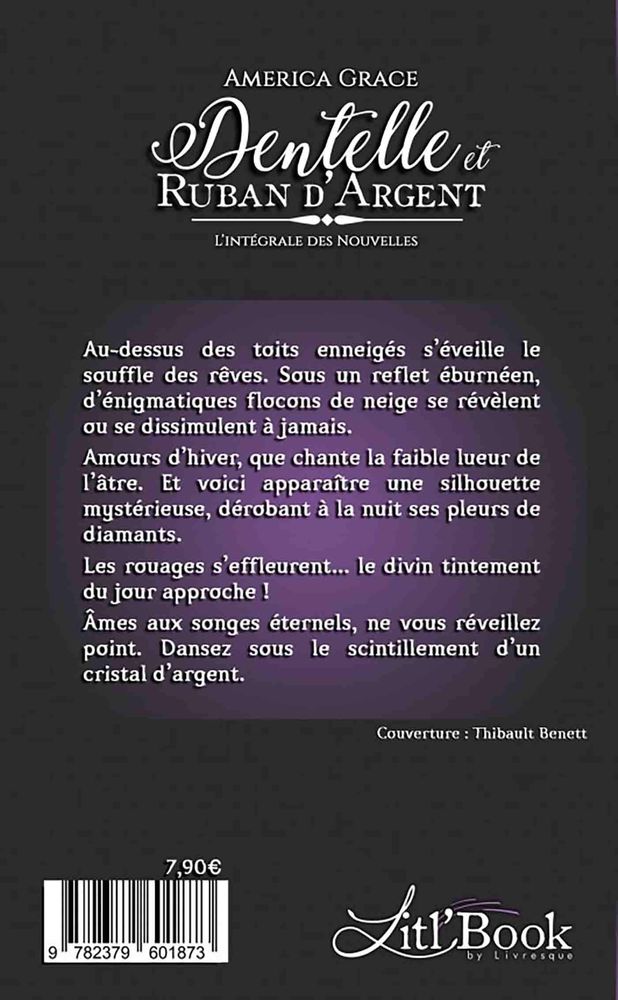 America Grace

Dentelle et Ruban d'Argent

L'intégrale des Nouvelles

Au-dessus des toits enneigés s'éveille le souffle des rêves. Sous un reflet éburnéen, d'énigmatiques flocons de neige se révèlent ou se dissimulent à jamais.

Amours d'hiver, que chante la faible lueur de l'âtre. Et voici apparaître une silhouette mystérieuse, dérobant à la nuit ses pleurs de diamants.

Les rouages s'effleurent... le divin tintement du jour approche !

Âmes aux songes éternels, ne vous réveillez point. Dansez sous le scintillement d'un cristal d'argent.

Couverture : Thibault Benett

7,90€

9 782379 601873

Litl'Book by Livresque